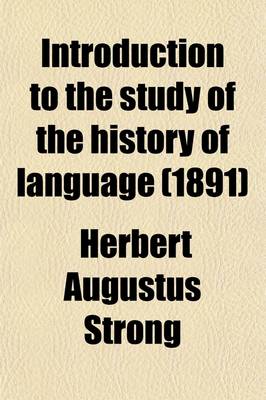 Introduction to the study of the history of language (1891)

Herbert Augustus Strong